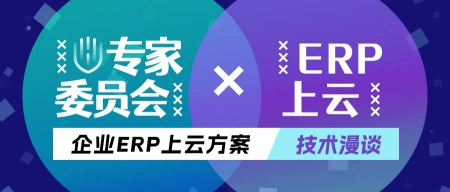 专家委员会

×

ERP上云

企业ERP上云方案

技术漫谈